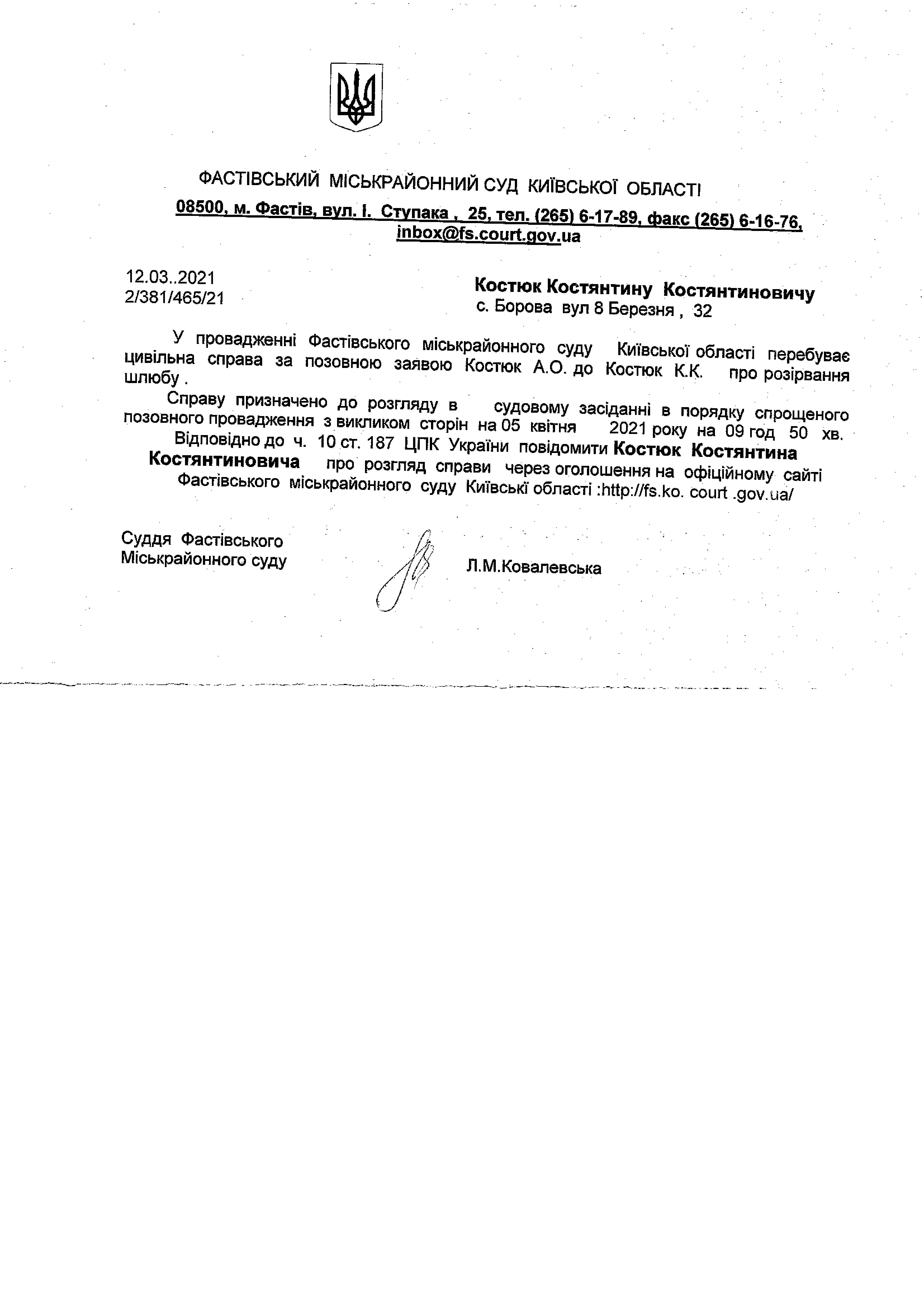 ФАСТІВСЬКИЙ МІСЬКРАЙОННИЙ СУД КИЇВСЬКОЇ ОБЛАСТІ
08500, м. Фастів, вул. І. Ступака , 25, тел. (265) 6-17-89, факс (265) 6-16-76, inbox@fs.court.gov.ua

12.03..2021
2/381/465/21

Костюк Костянтину Костянтиновичу
с. Борова вул 8 Березня , 32

У провадженні Фастівського міськрайонного суду Київської області перебуває цивільна справа за позовною заявою Костюк А.О. до Костюк К.К. про розірвання шлюбу .

Справу призначено до розгляду в судовому засіданні в порядку спрощеного позовного провадження з викликом сторін на 05 квітня 2021 року на 09 год 50 хв.

Відповідно до ч. 10 ст. 187 ЦПК України повідомити Костюк Костянтина Костянтиновича про розгляд справи через оголошення на офіційному сайті Фастівського міськрайонного суду Київські області :http://fs.ko. court .gov.ua/

Суддя Фастівського
Міськрайонного суду

Л.М.Ковалевська